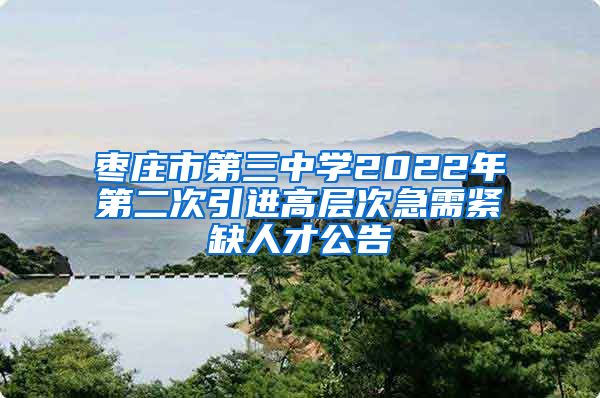 枣庄市第三中学2022年第二次引进高层次急需紧缺人才公告